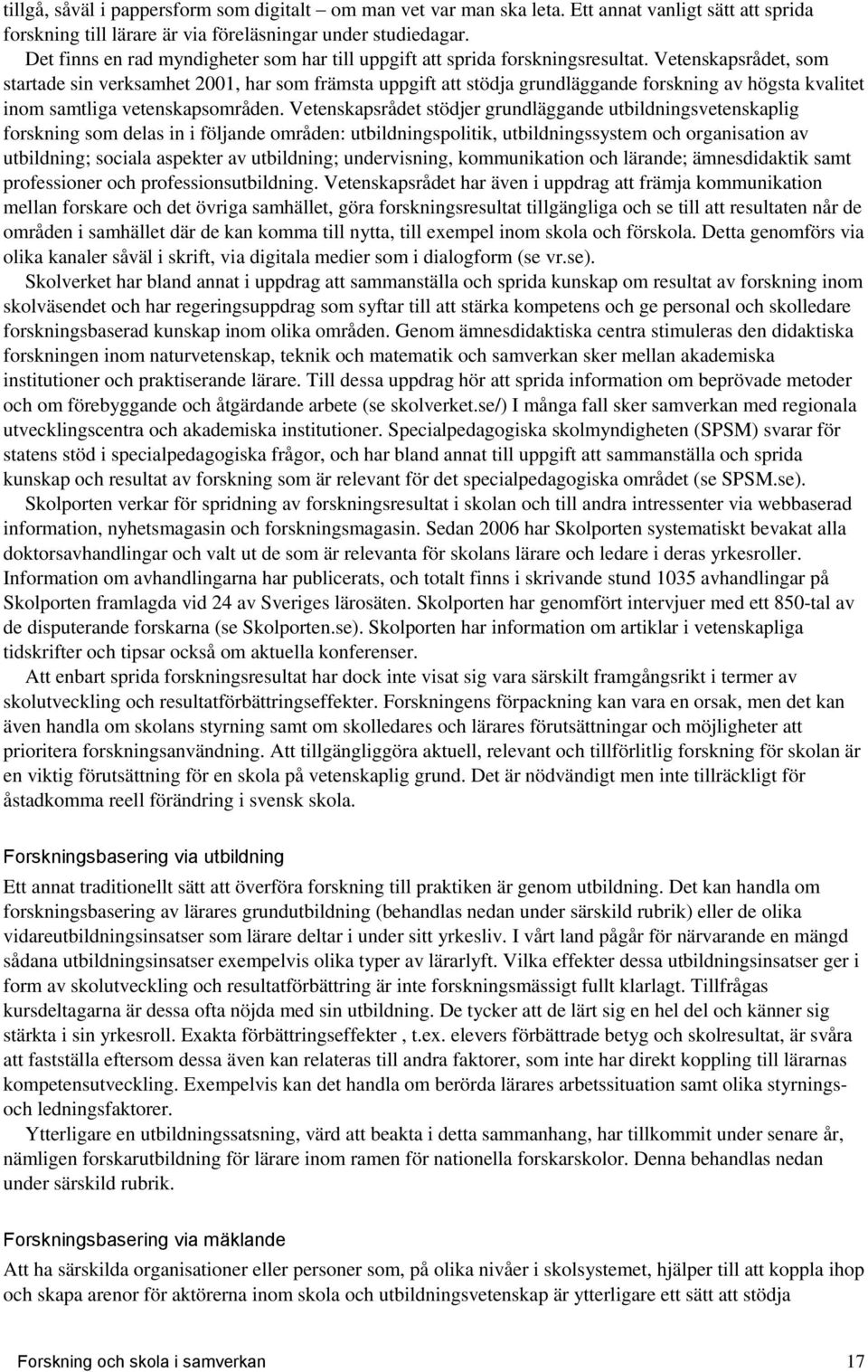 tillgå, såväl i pappersform som digitalt – om man vet var man ska leta. Ett annat vanligt sätt att sprida forskning till lärare är via föreläsningar under studiedagar.

Det finns en rad myndigheter som har till uppgift att sprida forskningsresultat. Vetenskapsrådet, som startade sin verksamhet 2001, har som främsta uppgift att stödja grundläggande forskning av högsta kvalitet inom samtliga vetenskapsområden. Vetenskapsrådet stödjer grundläggande utbildningsvetenskaplig forskning som delas in i följande områden: utbildningspolitik, utbildningssystem och organisation av utbildning; sociala aspekter av utbildning; undervisning, kommunikation och lärande; ämnesdidaktik samt professioner och professionsutbildning. Vetenskapsrådet har även i uppdrag att främja kommunikation mellan forskare och det övriga samhället, göra forskningsresultat tillgängliga och se till att resultaten når de områden i samhället där de kan komma till nytta, till exempel inom skola och förskola. Detta genomförs via olika kanaler såväl i skrift, via digitala medier som i dialogform (se vr.se).

Skolverket har bland annat i uppdrag att sammanställa och sprida kunskap om resultat av forskning inom skolväsendet och har regeringsuppdrag som syftar till att stärka kompetens och ge personal och skolledare forskningsbaserad kunskap inom olika områden. Genom ämnesdidaktiska centra stimuleras den didaktiska forskningen inom naturvetenskap, teknik och matematik och samverkan sker mellan akademiska institutioner och praktiserande lärare. Till dessa uppdrag hör att sprida information om beprövade metoder och om förebyggande och åtgärdande arbete (se skolverket.se/) I många fall sker samverkan med regionala utvecklingscentra och akademiska institutioner. Specialpedagogiska skolmyndigheten (SPSM) svarar för statens stöd i specialpedagogiska frågor, och har bland annat till uppgift att sammanställa och sprida kunskap och resultat av forskning som är relevant för det specialpedagogiska området (se SPSM.se).

Skolporten verkar för spridning av forskningsresultat i skolan och till andra intressenter via webbaserad information, nyhetsmagasin och forskningsmagasin. Sedan 2006 har Skolporten systematiskt bevakat alla doktorsavhandlingar och valt ut de som är relevanta för skolans lärare och ledare i deras yrkesroller. Information om avhandlingarna har publicerats, och totalt finns i skrivande stund 1035 avhandlingar på Skolporten framlagda vid 24 av Sveriges lärosäten. Skolporten har genomfört intervjuer med ett 850-tal av de disputerande forskarna (se Skolporten.se). Skolporten har information om artiklar i vetenskapliga tidskrifter och tipsar också om aktuella konferenser.

Att enbart sprida forskningsresultat har dock inte visat sig vara särskilt framgångsrikt i termer av skolutveckling och resultatförbättringseffekter. Forskningens förpackning kan vara en orsak, men det kan även handla om skolans styrning samt om skolledares och lärares förutsättningar och möjligheter att prioritera forskningsanvändning. Att tillgängliggöra aktuell, relevant och tillförlitlig forskning för skolan är en viktig förutsättning för en skola på vetenskaplig grund. Det är nödvändigt men inte tillräckligt för åstadkomma reell förändring i svensk skola.

Forskningsbasering via utbildning

Ett annat traditionellt sätt att överföra forskning till praktiken är genom utbildning. Det kan handla om forskningsbasering av lärares grundutbildning (behandlas nedan under särskild rubrik) eller de olika vidareutbildningsinsatser som lärare deltar i under sitt yrkesliv. I vårt land pågår för närvarande en mängd sådana utbildningsinsatser exempelvis olika typer av lärarlyft. Vilka effekter dessa utbildningsinsatser ger i form av skolutveckling och resultatförbättring är inte forskningsmässigt fullt klarlagt. Tillfrågas kursdeltagarna är dessa ofta nöjda med sin utbildning. De tycker att de lärt sig en hel del och känner sig stärkta i sin yrkesroll. Exakta förbättringseffekter , t.ex. elevers förbättrade betyg och skolresultat, är svåra att fastställa eftersom dessa även kan relateras till andra faktorer, som inte har direkt koppling till lärarnas kompetensutveckling. Exempelvis kan det handla om berörda lärares arbetssituation samt olika styrnings- och ledningsfaktorer.

Ytterligare en utbildningssatsning, värd att beakta i detta sammanhang, har tillkommit under senare år, nämligen forskarutbildning för lärare inom ramen för nationella forskarskolor. Denna behandlas nedan under särskild rubrik.

Forskningsbasering via mäklande

Att ha särskilda organisationer eller personer som, på olika nivåer i skolsystemet, hjälper till att koppla ihop och skapa arenor för aktörerna inom skola och utbildningsvetenskap är ytterligare ett sätt att stödja

Forskning och skola i samverkan 17